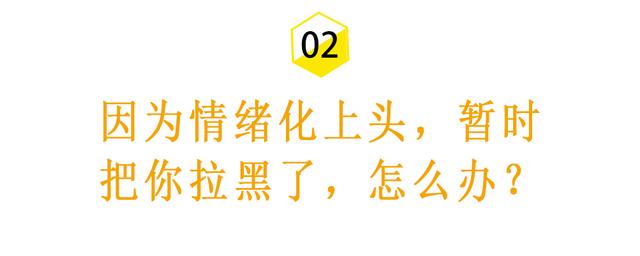 02

因为情绪化上头，暂时把你拉黑了，怎么办？